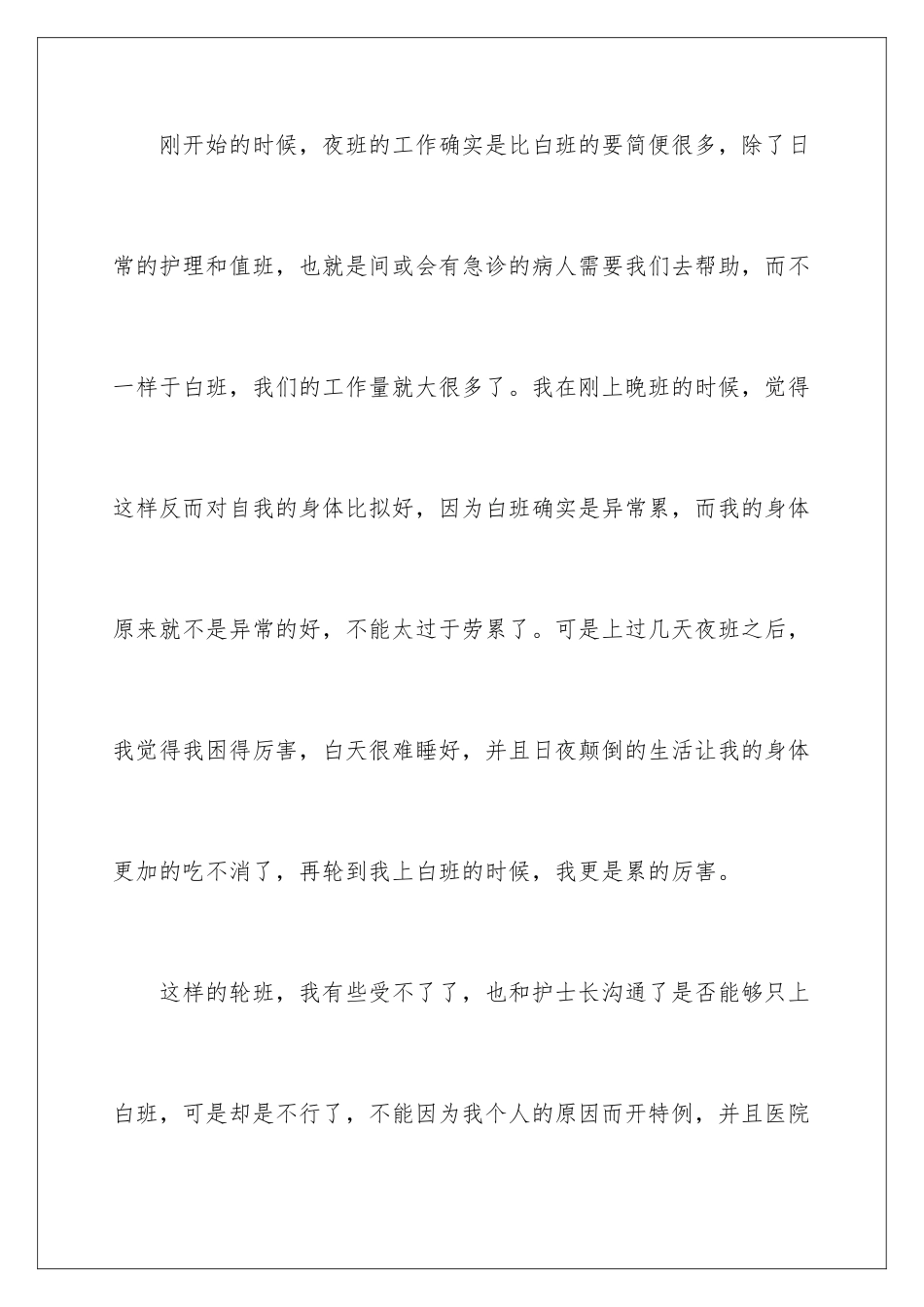 刚开始的时候，夜班的工作确实是比白班的要简便很多，除了日常的护理和值班，也就是间或会有急诊的病人需要我们去帮助，而不一样于白班，我们的工作量就大很多了。我在刚上晚班的时候，觉得这样反而对自我的身体比拟好，因为白班确实是异常累，而我的身体原来就不是异常的好，不能太过于劳累了。可是上过几天夜班之后，我觉得我困得厉害，白天很难睡好，并且日夜颠倒的生活让我的身体更加的吃不消了，再轮到我上白班的时候，我更是累的厉害。

这样的轮班，我有些受不了了，也和护士长沟通了是否能够只上白班，可是却是不行了，不能因为我个人的原因而开特例，并且医院